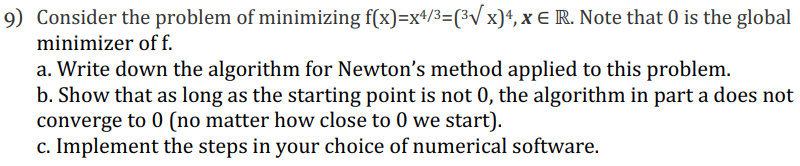 9) Consider the problem of minimizing $f(x)=x^{4/3}=(\sqrt[3]{x})^4$, $x \in \mathbb{R}$. Note that 0 is the global minimizer of f.
a. Write down the algorithm for Newton's method applied to this problem.
b. Show that as long as the starting point is not 0, the algorithm in part a does not converge to 0 (no matter how close to 0 we start).
c. Implement the steps in your choice of numerical software.